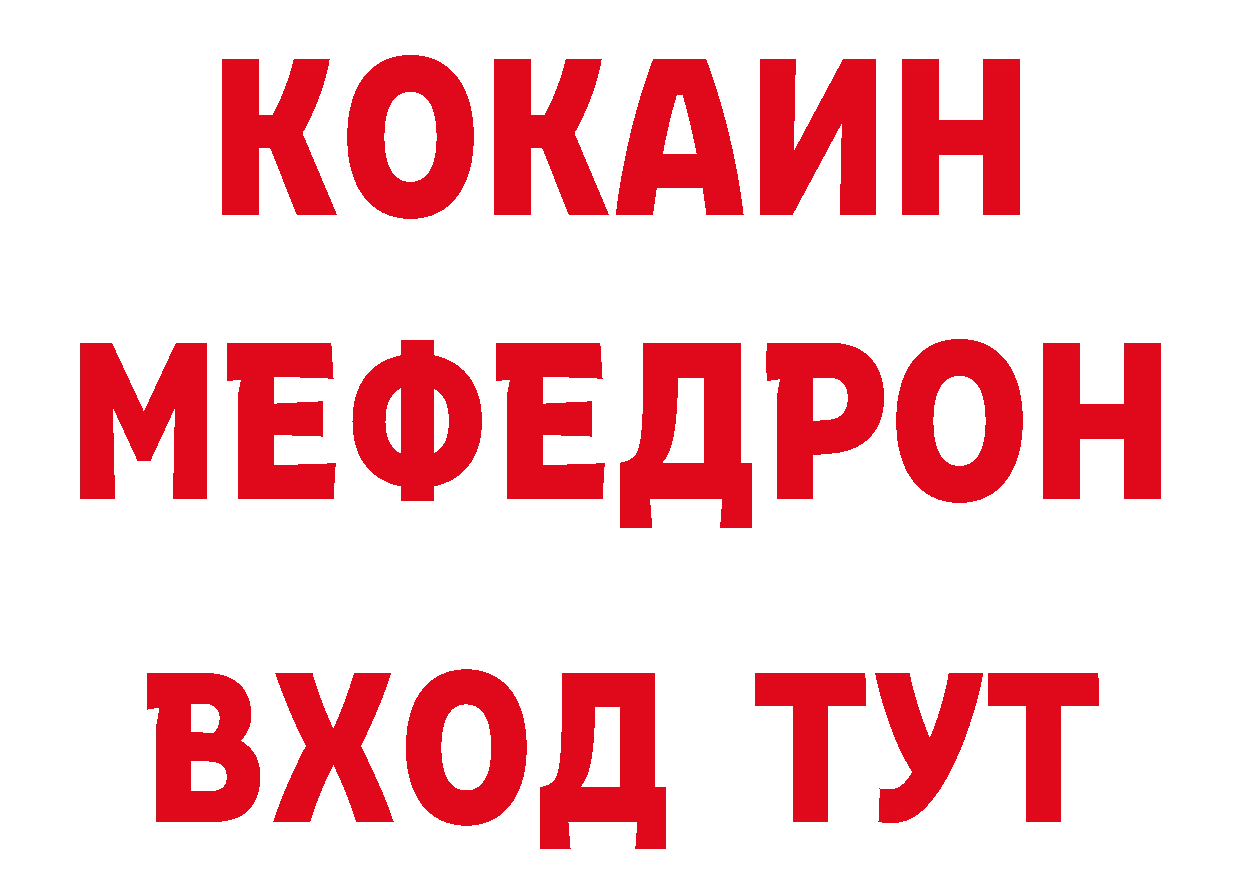 КОКАИН
МЕФЕДРОН
ВХОД ТУТ